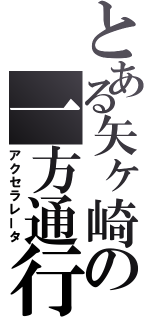 とある矢ヶ崎の

一方通行

アクセラレータ